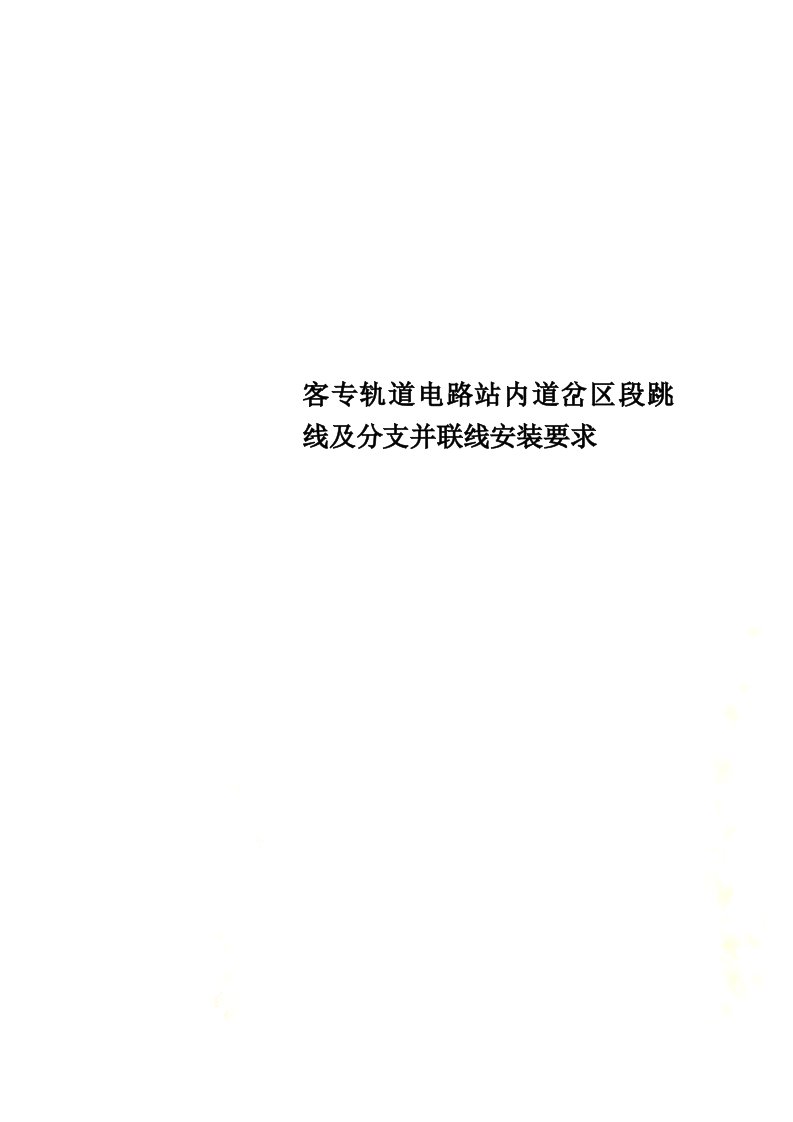 客专轨道电路站内道岔区段跳线及分支并联线安装要求